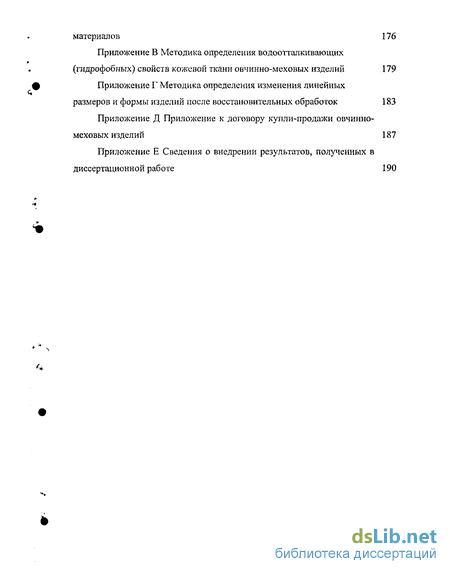 материалов 176

Приложение В Методика определения водоотталкивающих (гидрофобных) свойств кожевой ткани овчинно-меховых изделий 179

Приложение Г Методика определения изменения линейных размеров и формы изделий после восстановительных обработок 183

Приложение Д Приложение к договору купли-продажи овчинно-меховых изделий 187

Приложение Е Сведения о внедрении результатов, полученных в диссертационной работе 190

dsLib.net
библиотека диссертаций